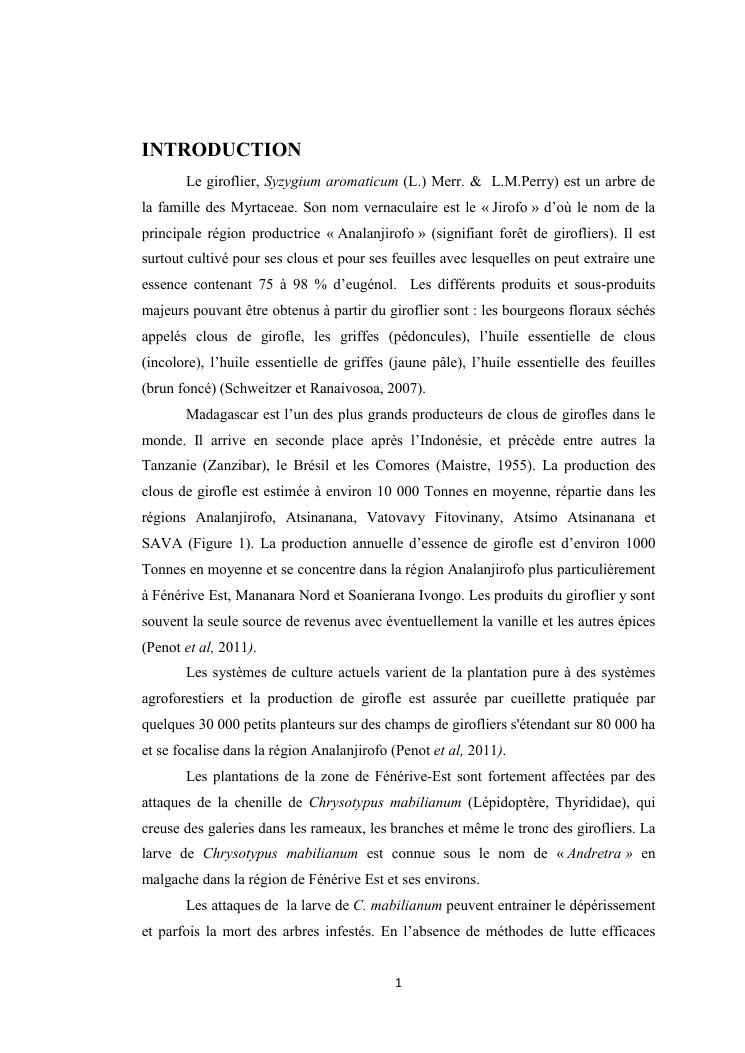 INTRODUCTION

Le giroflier, Syzygium aromaticum (L.) Merr. & L.M.Perry) est un arbre de la famille des Myrtaceae. Son nom vernaculaire est le « Jirofo » d'où le nom de la principale région productrice « Analanjirofo » (signifiant forêt de girofliers). Il est surtout cultivé pour ses clous et pour ses feuilles avec lesquelles on peut extraire une essence contenant 75 à 98 % d'eugénol. Les différents produits et sous-produits majeurs pouvant être obtenus à partir du giroflier sont : les bourgeons floraux séchés appelés clous de girofle, les griffes (pédoncules), l'huile essentielle de clous (incolore), l'huile essentielle de griffes (jaune pâle), l'huile essentielle des feuilles (brun foncé) (Schweitzer et Ranaivosoa, 2007).

Madagascar est l'un des plus grands producteurs de clous de girofles dans le monde. Il arrive en seconde place après l'Indonésie, et précède entre autres la Tanzanie (Zanzibar), le Brésil et les Comores (Maistre, 1955). La production des clous de girofle est estimée à environ 10 000 Tonnes en moyenne, répartie dans les régions Analanjirofo, Atsinanana, Vatovavy Fitovinany, Atsimo Atsinanana et SAVA (Figure 1). La production annuelle d'essence de girofle est d'environ 1000 Tonnes en moyenne et se concentre dans la région Analanjirofo plus particulièrement à Fénérive Est, Mananara Nord et Soanierana Ivongo. Les produits du giroflier y sont souvent la seule source de revenus avec éventuellement la vanille et les autres épices (Penot et al, 2011).

Les systèmes de culture actuels varient de la plantation pure à des systèmes agroforestiers et la production de girofle est assurée par cueillette pratiquée par quelques 30 000 petits planteurs sur des champs de girofliers s'étendant sur 80 000 ha et se focalise dans la région Analanjirofo (Penot et al, 2011).

Les plantations de la zone de Fénérive-Est sont fortement affectées par des attaques de la chenille de Chrysotypus mabilianum (Lépidoptère, Thyrididae), qui creuse des galeries dans les rameaux, les branches et même le tronc des girofliers. La larve de Chrysotypus mabilianum est connue sous le nom de « Andretra » en malgache dans la région de Fénérive Est et ses environs.

Les attaques de la larve de C. mabilianum peuvent entrainer le dépérissement et parfois la mort des arbres infestés. En l'absence de méthodes de lutte efficaces

1